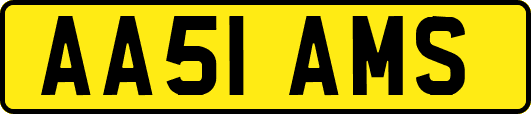 AA51 AMS